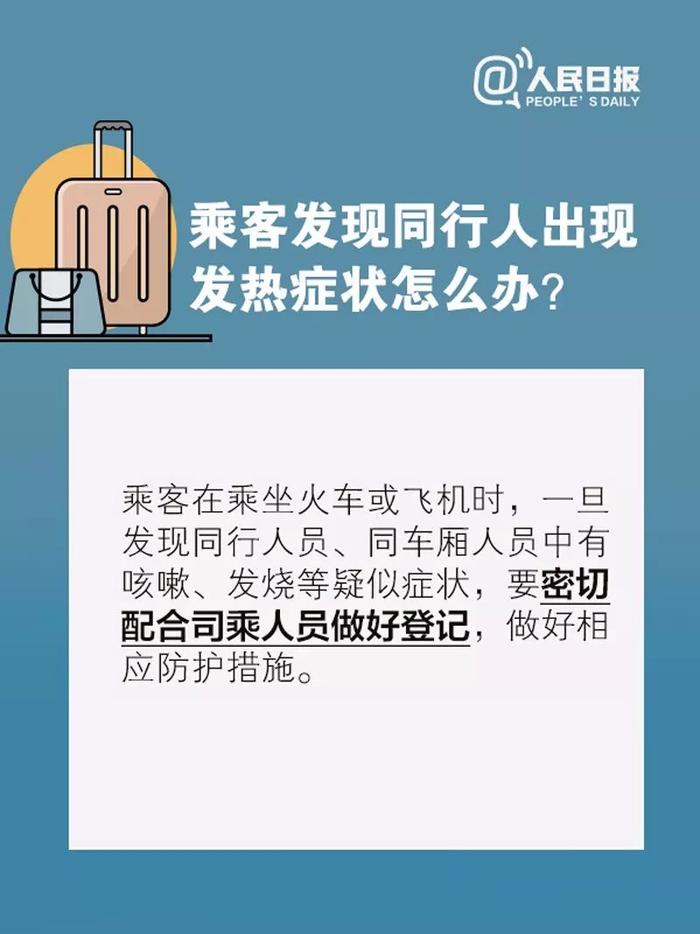 @人民日报
PEOPLE'S DAILY

乘客发现同行人出现发热症状怎么办?

乘客在乘坐火车或飞机时，一旦发现同行人员、同车厢人员中有咳嗽、发烧等疑似症状，要密切配合司乘人员做好登记，做好相应防护措施。